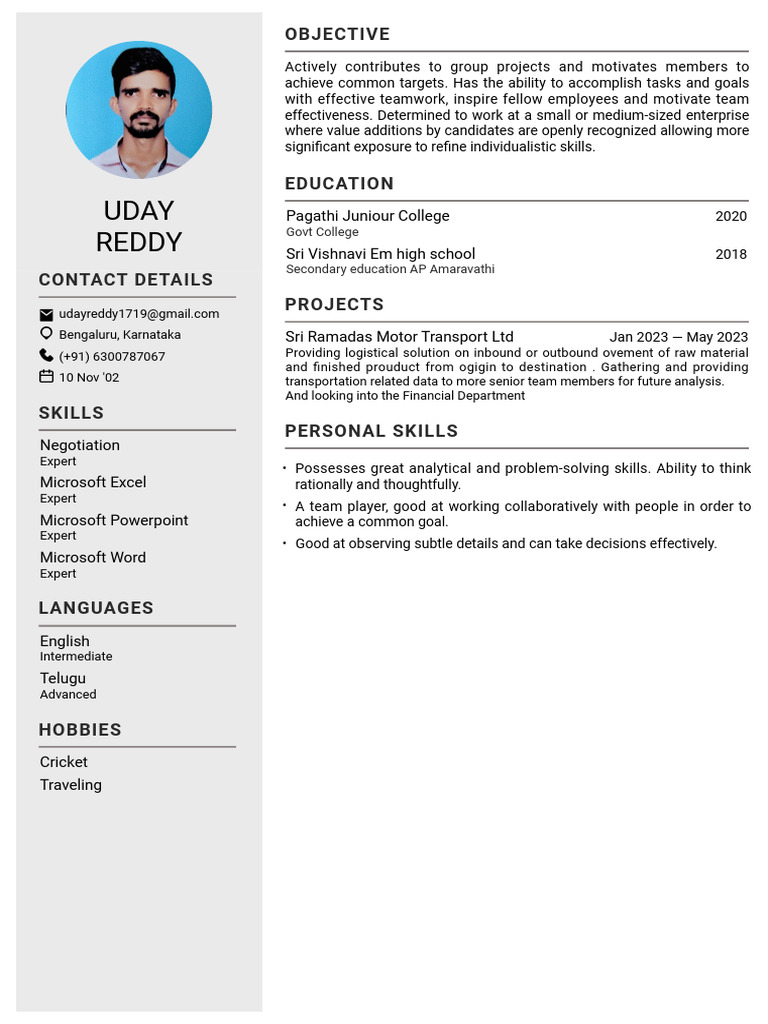 UDAY
REDDY

CONTACT DETAILS

udayreddy1719@gmail.com
Bengaluru, Karnataka
(+91) 6300787067
10 Nov '02

SKILLS

Negotiation
Expert
Microsoft Excel
Expert
Microsoft Powerpoint
Expert
Microsoft Word
Expert

LANGUAGES

English
Intermediate
Telugu
Advanced

HOBBIES

Cricket
Traveling

OBJECTIVE

Actively contributes to group projects and motivates members to achieve common targets. Has the ability to accomplish tasks and goals with effective teamwork, inspire fellow employees and motivate team effectiveness. Determined to work at a small or medium-sized enterprise where value additions by candidates are openly recognized allowing more significant exposure to refine individualistic skills.

EDUCATION

Pagathi Juniour College 2020
Govt College
Sri Vishnavi Em high school 2018
Secondary education AP Amaravathi

PROJECTS

Sri Ramadas Motor Transport Ltd Jan 2023 — May 2023
Providing logistical solution on inbound or outbound ovement of raw material and finished prouduct from ogigin to destination . Gathering and providing transportation related data to more senior team members for future analysis.
And looking into the Financial Department

PERSONAL SKILLS

• Possesses great analytical and problem-solving skills. Ability to think rationally and thoughtfully.
• A team player, good at working collaboratively with people in order to achieve a common goal.
• Good at observing subtle details and can take decisions effectively.